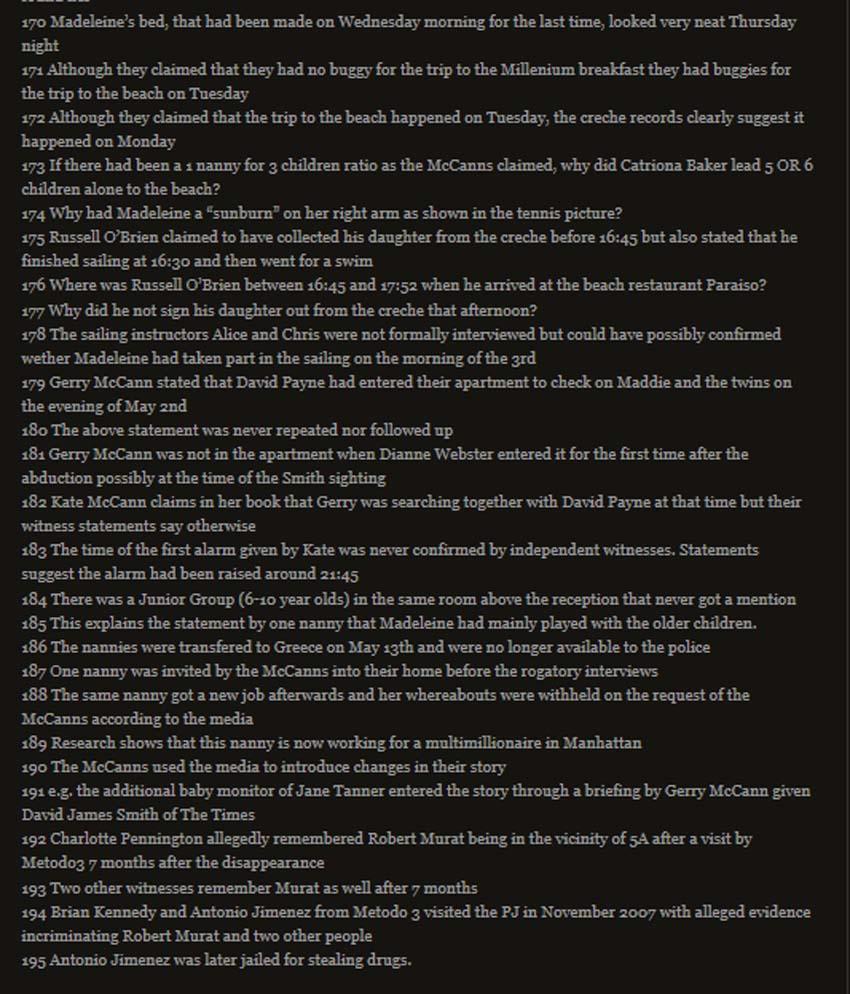 170 Madeleine's bed, that had been made on Wednesday morning for the last time, looked very neat Thursday night
171 Although they claimed that they had no buggy for the trip to the Millenium breakfast they had buggies for the trip to the beach on Tuesday
172 Although they claimed that the trip to the beach happened on Tuesday, the creche records clearly suggest it happened on Monday
173 If there had been a 1 nanny for 3 children ratio as the McCanns claimed, why did Catriona Baker lead 5 OR 6 children alone to the beach?
174 Why had Madeleine a "sunburn" on her right arm as shown in the tennis picture?
175 Russell O'Brien claimed to have collected his daughter from the creche before 16:45 but also stated that he finished sailing at 16:30 and then went for a swim
176 Where was Russell O'Brien between 16:45 and 17:52 when he arrived at the beach restaurant Paraiso?
177 Why did he not sign his daughter out from the creche that afternoon?
178 The sailing instructors Alice and Chris were not formally interviewed but could have possibly confirmed wether Madeleine had taken part in the sailing on the morning of the 3rd
179 Gerry McCann stated that David Payne had entered their apartment to check on Maddie and the twins on the evening of May 2nd
180 The above statement was never repeated nor followed up
181 Gerry McCann was not in the apartment when Dianne Webster entered it for the first time after the abduction possibly at the time of the Smith sighting
182 Kate McCann claims in her book that Gerry was searching together with David Payne at that time but their witness statements say otherwise
183 The time of the first alarm given by Kate was never confirmed by independent witnesses. Statements suggest the alarm had been raised around 21:45
184 There was a Junior Group (6-10 year olds) in the same room above the reception that never got a mention
185 This explains the statement by one nanny that Madeleine had mainly played with the older children.
186 The nannies were transfered to Greece on May 13th and were no longer available to the police
187 One nanny was invited by the McCanns into their home before the rogatory interviews
188 The same nanny got a new job afterwards and her whereabouts were withheld on the request of the McCanns according to the media
189 Research shows that this nanny is now working for a multimillionaire in Manhattan
190 The McCanns used the media to introduce changes in their story
191 e.g. the additional baby monitor of Jane Tanner entered the story through a briefing by Gerry McCann given David James Smith of The Times
192 Charlotte Pennington allegedly remembered Robert Murat being in the vicinity of 5A after a visit by Metodo3 7 months after the disappearance
193 Two other witnesses remember Murat as well after 7 months
194 Brian Kennedy and Antonio Jimenez from Metodo 3 visited the PJ in November 2007 with alleged evidence incriminating Robert Murat and two other people
195 Antonio Jimenez was later jailed for stealing drugs.